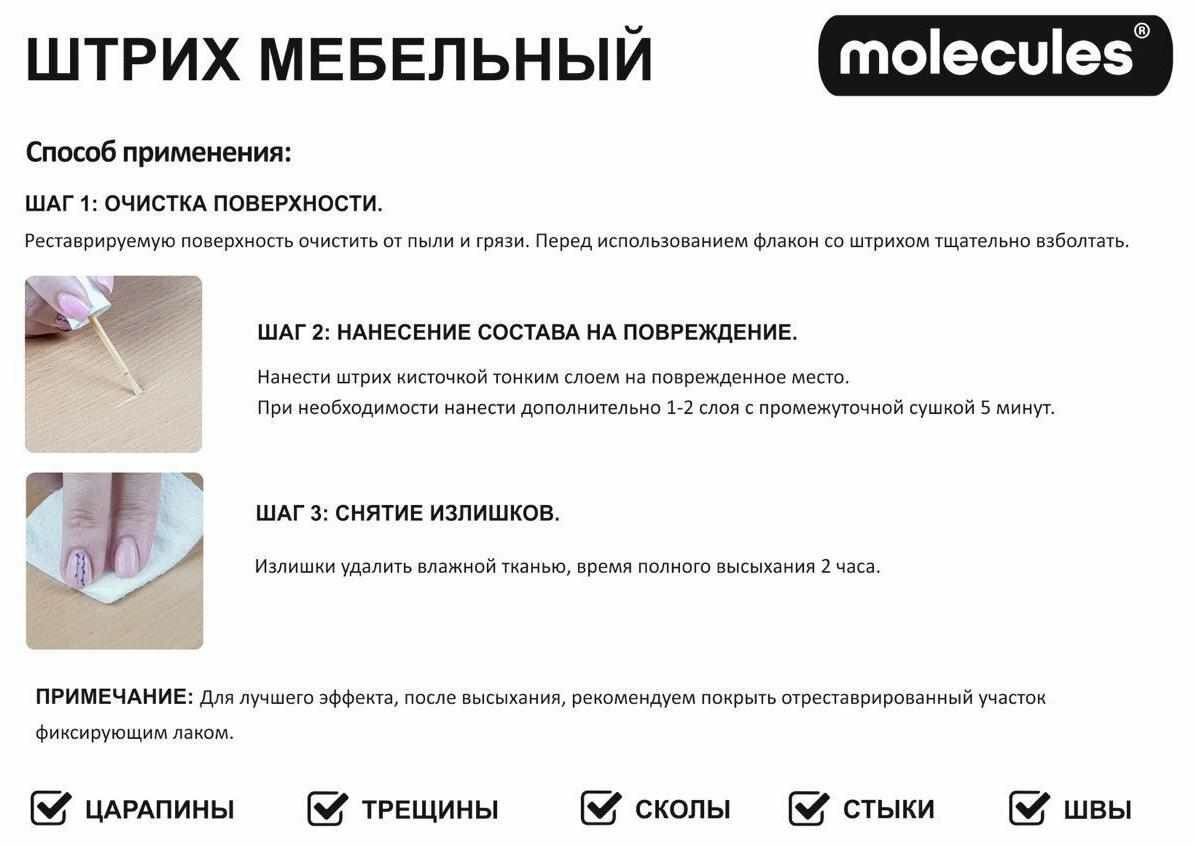 ШТРИХ МЕБЕЛЬНЫЙ

molecules®

Способ применения:

ШАГ 1: ОЧИСТКА ПОВЕРХНОСТИ.

Реставрируемую поверхность очистить от пыли и грязи. Перед использованием флакон со штрихом тщательно взболтать.

ШАГ 2: НАНЕСЕНИЕ СОСТАВА НА ПОВРЕЖДЕНИЕ.

Нанести штрих кисточкой тонким слоем на поврежденное место.
При необходимости нанести дополнительно 1-2 слоя с промежуточной сушкой 5 минут.

ШАГ 3: СНЯТИЕ ИЗЛИШКОВ.

Излишки удалить влажной тканью, время полного высыхания 2 часа.

ПРИМЕЧАНИЕ: Для лучшего эффекта, после высыхания, рекомендуем покрыть отреставрированный участок фиксирующим лаком.

☑ ЦАРАПИНЫ ☑ ТРЕЩИНЫ ☑ СКОЛЫ ☑ СТЫКИ ☑ ШВЫ